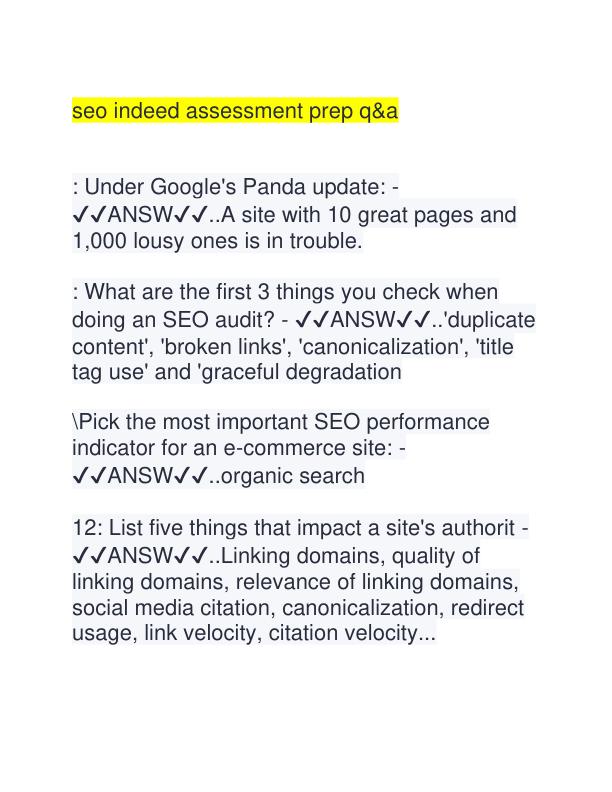 seo indeed assessment prep q&a

: Under Google's Panda update: - ✓✓ANSW✓✓..A site with 10 great pages and 1,000 lousy ones is in trouble.

: What are the first 3 things you check when doing an SEO audit? - ✓✓ANSW✓✓..'duplicate content', 'broken links', 'canonicalization', 'title tag use' and 'graceful degradation

\Pick the most important SEO performance indicator for an e-commerce site: - ✓✓ANSW✓✓..organic search

12: List five things that impact a site's authorit - ✓✓ANSW✓✓..Linking domains, quality of linking domains, relevance of linking domains, social media citation, canonicalization, redirect usage, link velocity, citation velocity...